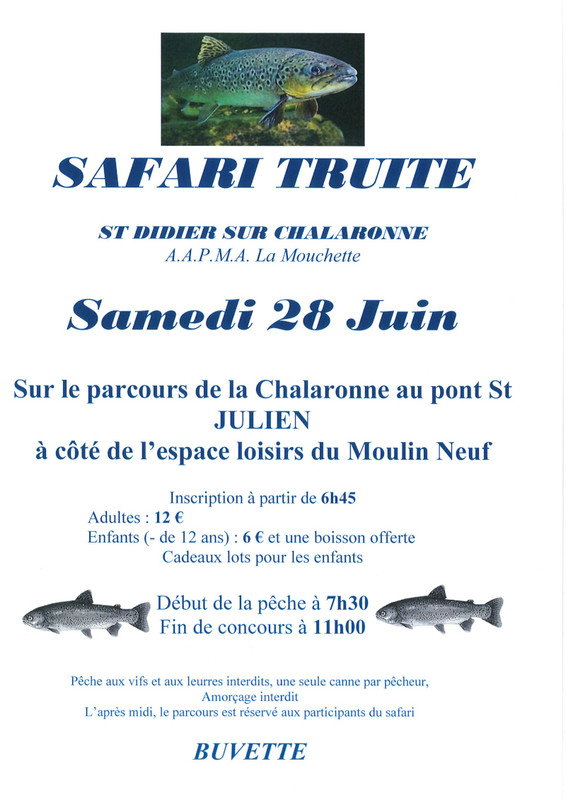 SAFARI TRUITE

ST DIDIER SUR CHALARONNE
A.A.P.M.A. La Mouchette

Samedi 28 Juin

Sur le parcours de la Chalaronne au pont St JULIEN
à côté de l'espace loisirs du Moulin Neuf

Inscription à partir de 6h45
Adultes : 12 €
Enfants (- de 12 ans) : 6 € et une boisson offerte
Cadeaux lots pour les enfants

Début de la pêche à 7h30
Fin de concours à 11h00

Pêche aux vifs et aux leurres interdits, une seule canne par pêcheur,
Amorçage interdit
L'après midi, le parcours est réservé aux participants du safari

BUVETTE